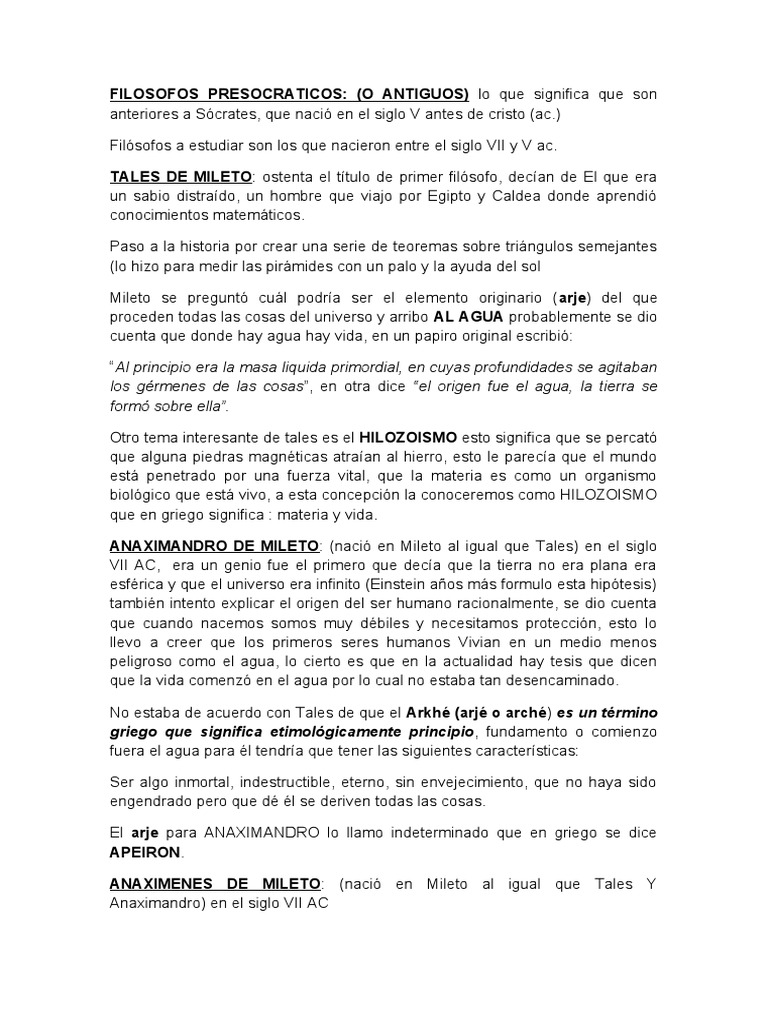 FILOSOFOS PRESOCRATICOS: (O ANTIGUOS) lo que significa que son anteriores a Sócrates, que nació en el siglo V antes de cristo (ac.)

Filósofos a estudiar son los que nacieron entre el siglo VII y V ac.

TALES DE MILETO: ostenta el título de primer filósofo, decían de El que era un sabio distraído, un hombre que viajo por Egipto y Caldea donde aprendió conocimientos matemáticos.

Paso a la historia por crear una serie de teoremas sobre triángulos semejantes (lo hizo para medir las pirámides con un palo y la ayuda del sol

Mileto se preguntó cuál podría ser el elemento originario (arje) del que proceden todas las cosas del universo y arribo AL AGUA probablemente se dio cuenta que donde hay agua hay vida, en un papiro original escribió:

"Al principio era la masa liquida primordial, en cuyas profundidades se agitaban los gérmenes de las cosas", en otra dice "el origen fue el agua, la tierra se formó sobre ella".

Otro tema interesante de tales es el HILOZOISMO esto significa que se percató que alguna piedras magnéticas atraían al hierro, esto le parecía que el mundo está penetrado por una fuerza vital, que la materia es como un organismo biológico que está vivo, a esta concepción la conoceremos como HILOZOISMO que en griego significa : materia y vida.

ANAXIMANDRO DE MILETO: (nació en Mileto al igual que Tales) en el siglo VII AC, era un genio fue el primero que decía que la tierra no era plana era esférica y que el universo era infinito (Einstein años más formulo esta hipótesis) también intento explicar el origen del ser humano racionalmente, se dio cuenta que cuando nacemos somos muy débiles y necesitamos protección, esto lo llevo a creer que los primeros seres humanos Vivian en un medio menos peligroso como el agua, lo cierto es que en la actualidad hay tesis que dicen que la vida comenzó en el agua por lo cual no estaba tan desencaminado.

No estaba de acuerdo con Tales de que el Arkhé (arjé o arché) es un término griego que significa etimológicamente principio, fundamento o comienzo fuera el agua para él tendría que tener las siguientes características:

Ser algo inmortal, indestructible, eterno, sin envejecimiento, que no haya sido engendrado pero que dé él se deriven todas las cosas.

El arje para ANAXIMANDRO lo llamo indeterminado que en griego se dice APEIRON.

ANAXIMENES DE MILETO: (nació en Mileto al igual que Tales Y Anaximandro) en el siglo VII AC